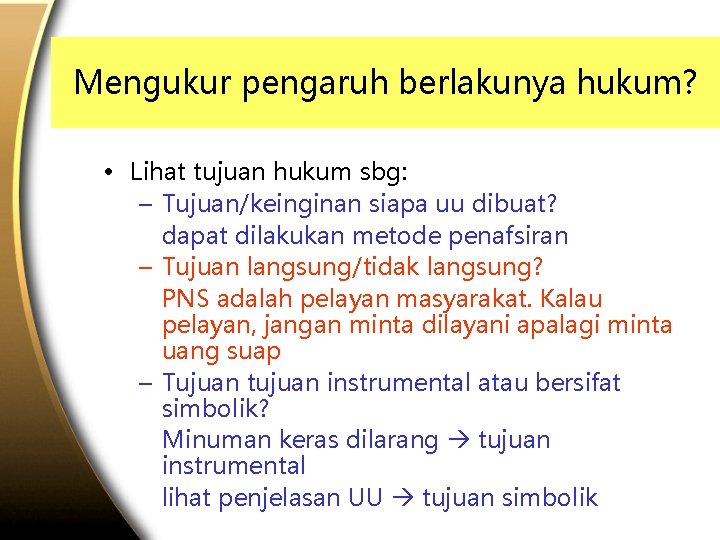 Mengukur pengaruh berlakunya hukum?

• Lihat tujuan hukum sbg:
- Tujuan/keinginan siapa uu dibuat?
dapat dilakukan metode penafsiran
- Tujuan langsung/tidak langsung?
PNS adalah pelayan masyarakat. Kalau pelayan, jangan minta dilayani apalagi minta uang suap
- Tujuan tujuan instrumental atau bersifat simbolik?
Minuman keras dilarang → tujuan instrumental
lihat penjelasan UU → tujuan simbolik